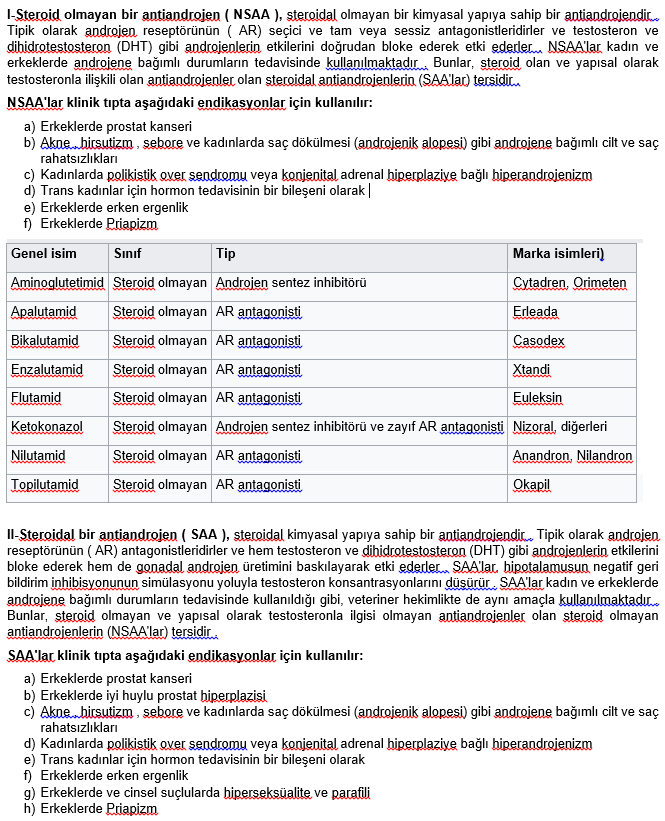 I-Steroid olmayan bir antiandrojen ( NSAA ), steroidal olmayan bir kimyasal yapıya sahip bir antiandrojendir . Tipik olarak androjen reseptörünün ( AR) seçici ve tam veya sessiz antagonistleridirler ve testosteron ve dihidrotestosteron (DHT) gibi androjenlerin etkilerini doğrudan bloke ederek etki ederler . NSAA'lar kadın ve erkeklerde androjene bağımlı durumların tedavisinde kullanılmaktadır . Bunlar, steroid olan ve yapısal olarak testosteronla ilişkili olan antiandrojenler olan steroidal antiandrojenlerin (SAA'lar) tersidir .

NSAA'lar klinik tıpta aşağıdaki endikasyonlar için kullanılır:

a) Erkeklerde prostat kanseri
b) Akne , hirsutizm , sebore ve kadınlarda saç dökülmesi (androjenik alopesi) gibi androjene bağımlı cilt ve saç rahatsızlıkları
c) Kadınlarda polikistik over sendromu veya konjenital adrenal hiperplaziye bağlı hiperandrojenizm
d) Trans kadınlar için hormon tedavisinin bir bileşeni olarak
e) Erkeklerde erken ergenlik
f) Erkeklerde Priapizm

| Genel isim | Sınıf | Tip | Marka isimleri) |
|---|---|---|---|
| Aminoglutetimid | Steroid olmayan | Androjen sentez inhibitörü | Cytadren, Orimeten |
| Apalutamid | Steroid olmayan | AR antagonisti | Erleada |
| Bikalutamid | Steroid olmayan | AR antagonisti | Casodex |
| Enzalutamid | Steroid olmayan | AR antagonisti | Xtandi |
| Flutamid | Steroid olmayan | AR antagonisti | Euleksin |
| Ketokonazol | Steroid olmayan | Androjen sentez inhibitörü ve zayıf AR antagonisti | Nizoral, diğerleri |
| Nilutamid | Steroid olmayan | AR antagonisti | Anandron, Nilandron |
| Topilutamid | Steroid olmayan | AR antagonisti | Okapil |

II-Steroidal bir antiandrojen ( SAA ), steroidal kimyasal yapıya sahip bir antiandrojendir . Tipik olarak androjen reseptörünün ( AR) antagonistleridirler ve hem testosteron ve dihidrotestosteron (DHT) gibi androjenlerin etkilerini bloke ederek hem de gonadal androjen üretimini baskılayarak etki ederler . SAA'lar, hipotalamusun negatif geri bildirim inhibisyonunun simülasyonu yoluyla testosteron konsantrasyonlarını düşürür . SAA'lar kadın ve erkeklerde androjene bağımlı durumların tedavisinde kullanıldığı gibi, veteriner hekimlikte de aynı amaçla kullanılmaktadır . Bunlar, steroid olmayan ve yapısal olarak testosteronla ilgisi olmayan antiandrojenler olan steroid olmayan antiandrojenlerin (NSAA'lar) tersidir .

SAA'lar klinik tıpta aşağıdaki endikasyonlar için kullanılır:

a) Erkeklerde prostat kanseri
b) Erkeklerde iyi huylu prostat hiperplazisi
c) Akne , hirsutizm , sebore ve kadınlarda saç dökülmesi (androjenik alopesi) gibi androjene bağımlı cilt ve saç rahatsızlıkları
d) Kadınlarda polikistik over sendromu veya konjenital adrenal hiperplaziye bağlı hiperandrojenizm
e) Trans kadınlar için hormon tedavisinin bir bileşeni olarak
f) Erkeklerde erken ergenlik
g) Erkeklerde ve cinsel suçlularda hiperseksüalite ve parafili
h) Erkeklerde Priapizm